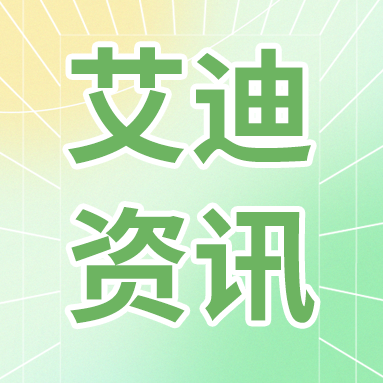 艾迪
资讯